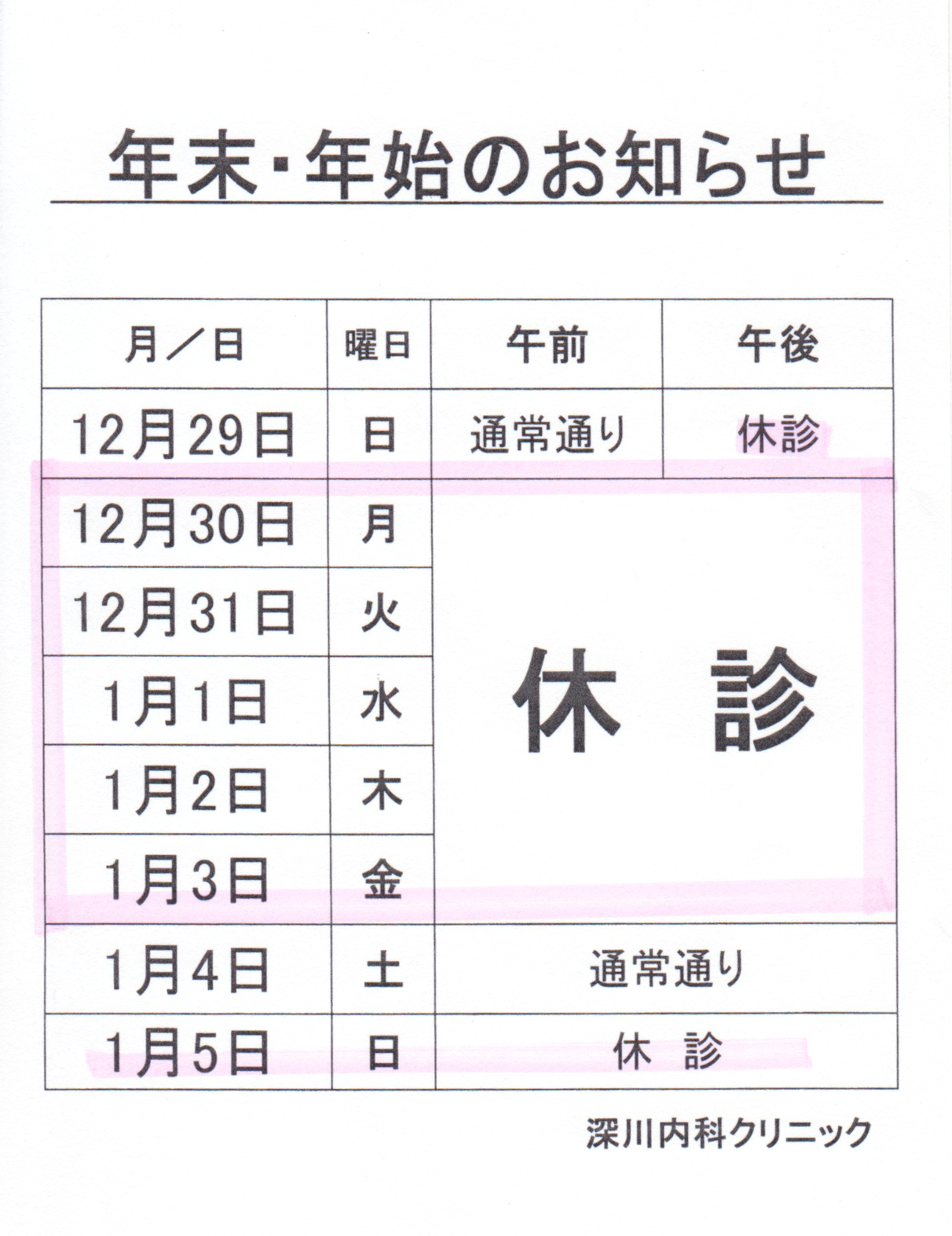 年末・年始のお知らせ

| 月／日 | 曜日 | 午前 | 午後 |
|---|---|---|---|
| 12月29日 | 日 | 通常通り | 休診 |
| 12月30日 | 月 | 休 診 | |
| 12月31日 | 火 | | |
| 1月1日 | 水 | | |
| 1月2日 | 木 | | |
| 1月3日 | 金 | | |
| 1月4日 | 土 | 通常通り | |
| 1月5日 | 日 | 休 診 | |

深川内科クリニック